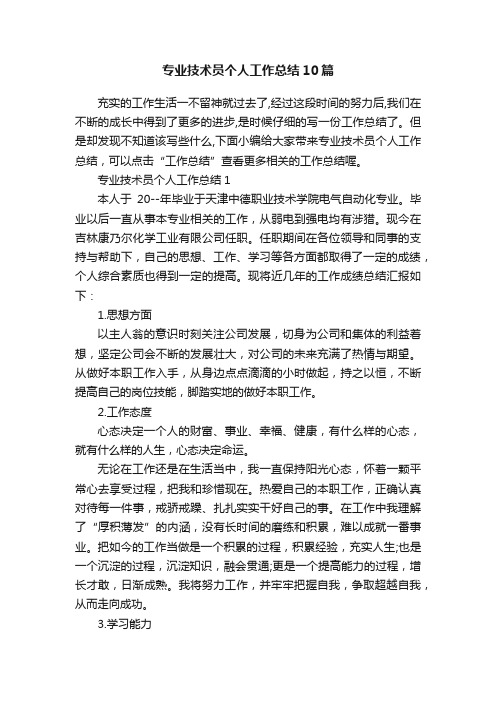 专业技术员个人工作总结10篇

充实的工作生活一不留神就过去了,经过这段时间的努力后,我们在不断的成长中得到了更多的进步,是时候仔细的写一份工作总结了。但是却发现不知道该写些什么,下面小编给大家带来专业技术员个人工作总结，可以点击“工作总结”查看更多相关的工作总结喔。

专业技术员个人工作总结1

本人于 20--年毕业于天津中德职业技术学院电气自动化专业。毕业以后一直从事本专业相关的工作，从弱电到强电均有涉猎。现今在吉林康乃尔化学工业有限公司任职。任职期间在各位领导和同事的支持与帮助下，自己的思想、工作、学习等各方面都取得了一定的成绩，个人综合素质也得到一定的提高。现将近几年的工作成绩总结汇报如下：

1.思想方面

以主人翁的意识时刻关注公司发展，切身为公司和集体的利益着想，坚定公司会不断的发展壮大，对公司的未来充满了热情与期望。从做好本职工作入手，从身边点点滴滴的小时做起，持之以恒，不断提高自己的岗位技能，脚踏实地的做好本职工作。

2.工作态度

心态决定一个人的财富、事业、幸福、健康，有什么样的心态，就有什么样的人生，心态决定命运。

无论在工作还是在生活当中，我一直保持阳光心态，怀着一颗平常心去享受过程，把我和珍惜现在。热爱自己的本职工作，正确认真对待每一件事，戒骄戒躁、扎扎实实干好自己的事。在工作中我理解了“厚积薄发”的内涵，没有长时间的磨练和积累，难以成就一番事业。把如今的工作当做是一个积累的过程，积累经验，充实人生;也是一个沉淀的过程，沉淀知识，融会贯通;更是一个提高能力的过程，增长才敢，日渐成熟。我将努力工作，并牢牢把握自我，争取超越自我，从而走向成功。

3.学习能力